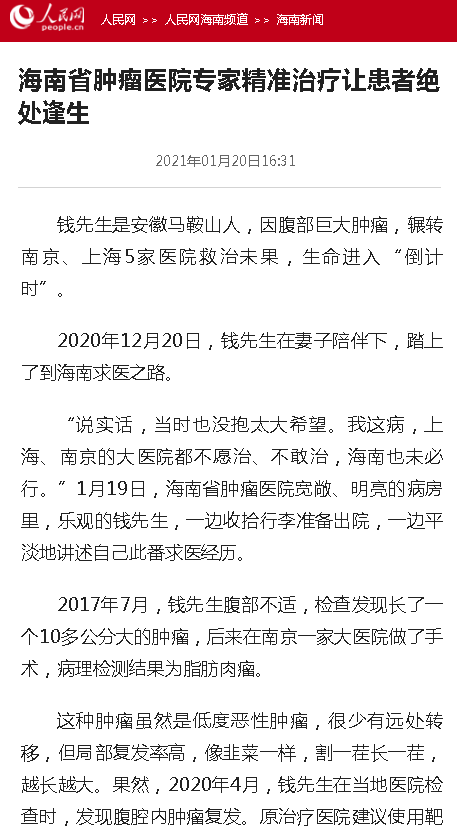 人民网 people.cn 人民网 >> 人民网海南频道 >> 海南新闻

海南省肿瘤医院专家精准治疗让患者绝处逢生

2021年01月20日16:31

钱先生是安徽马鞍山人，因腹部巨大肿瘤，辗转南京、上海5家医院救治未果，生命进入“倒计时”。

2020年12月20日，钱先生在妻子陪伴下，踏上了到海南求医之路。

“说实话，当时也没抱太大希望。我这病，上海、南京的大医院都不愿治、不敢治，海南也未必行。”1月19日，海南省肿瘤医院宽敞、明亮的病房里，乐观的钱先生，一边收拾行李准备出院，一边平淡地讲述自己此番求医经历。

2017年7月，钱先生腹部不适，检查发现长了一个10多公分大的肿瘤，后来在南京一家大医院做了手术，病理检测结果为脂肪肉瘤。

这种肿瘤虽然是低度恶性肿瘤，很少有远处转移，但局部复发率高，像韭菜一样，割一茬长一茬，越长越大。果然，2020年4月，钱先生在当地医院检查时，发现腹腔内肿瘤复发。原治疗医院建议使用靶